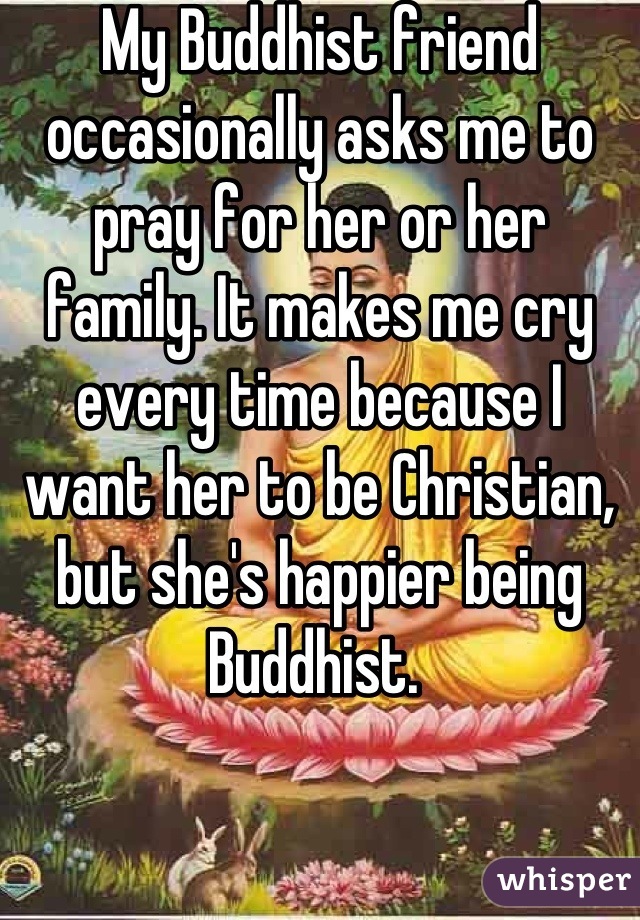 My Buddhist friend occasionally asks me to pray for her or her family. It makes me cry every time because I want her to be Christian, but she's happier being Buddhist.

whisper